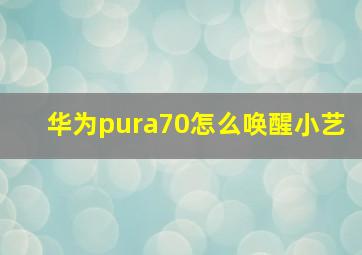 华为pura70怎么唤醒小艺